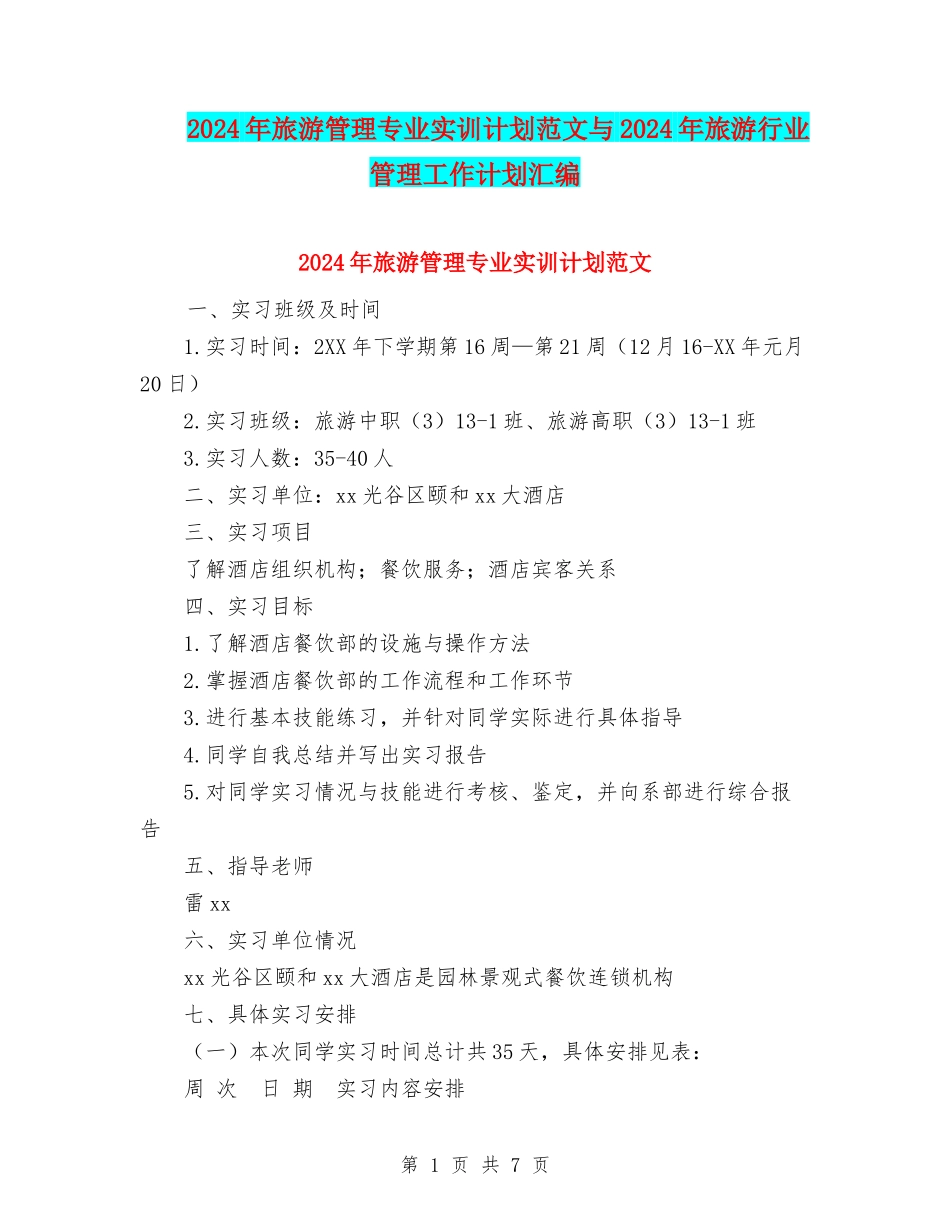 2024年旅游管理专业实训计划范文与2024年旅游行业管理工作计划汇编

2024年旅游管理专业实训计划范文

一、实习班级及时间

1.实习时间：2XX年下学期第16周—第21周（12月16-XX年元月20日）

2.实习班级：旅游中职（3）13-1班、旅游高职（3）13-1班

3.实习人数：35-40人

二、实习单位：xx光谷区颐和xx大酒店

三、实习项目

了解酒店组织机构；餐饮服务；酒店宾客关系

四、实习目标

1.了解酒店餐饮部的设施与操作方法

2.掌握酒店餐饮部的工作流程和工作环节

3.进行基本技能练习，并针对同学实际进行具体指导

4.同学自我总结并写出实习报告

5.对同学实习情况与技能进行考核、鉴定，并向系部进行综合报告

五、指导老师

雷xx

六、实习单位情况

xx光谷区颐和xx大酒店是园林景观式餐饮连锁机构

七、具体实习安排

（一）本次同学实习时间总计共35天，具体安排见表：

周 次　日 期　实习内容安排

第 1 页 共 7 页